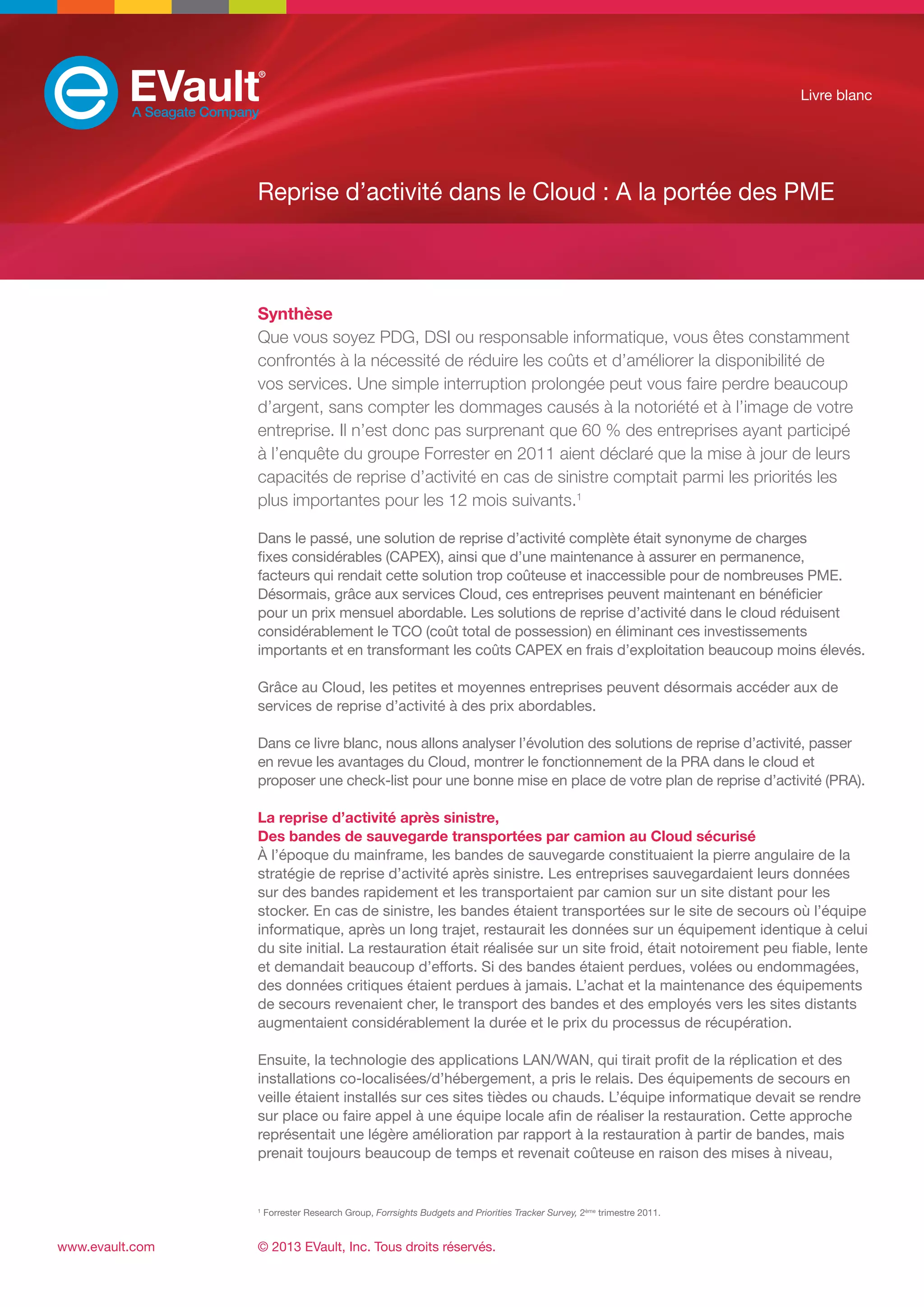 EVault®
A Seagate Company

Livre blanc

Reprise d’activité dans le Cloud : A la portée des PME

Synthèse
Que vous soyez PDG, DSI ou responsable informatique, vous êtes constamment confrontés à la nécessité de réduire les coûts et d’améliorer la disponibilité de vos services. Une simple interruption prolongée peut vous faire perdre beaucoup d’argent, sans compter les dommages causés à la notoriété et à l’image de votre entreprise. Il n’est donc pas surprenant que 60 % des entreprises ayant participé à l’enquête du groupe Forrester en 2011 aient déclaré que la mise à jour de leurs capacités de reprise d’activité en cas de sinistre comptait parmi les priorités les plus importantes pour les 12 mois suivants.$^1$

Dans le passé, une solution de reprise d’activité complète était synonyme de charges fixes considérables (CAPEX), ainsi que d’une maintenance à assurer en permanence, facteurs qui rendait cette solution trop coûteuse et inaccessible pour de nombreuses PME. Désormais, grâce aux services Cloud, ces entreprises peuvent maintenant en bénéficier pour un prix mensuel abordable. Les solutions de reprise d’activité dans le cloud réduisent considérablement le TCO (coût total de possession) en éliminant ces investissements importants et en transformant les coûts CAPEX en frais d’exploitation beaucoup moins élevés.

Grâce au Cloud, les petites et moyennes entreprises peuvent désormais accéder aux de services de reprise d’activité à des prix abordables.

Dans ce livre blanc, nous allons analyser l’évolution des solutions de reprise d’activité, passer en revue les avantages du Cloud, montrer le fonctionnement de la PRA dans le cloud et proposer une check-list pour une bonne mise en place de votre plan de reprise d’activité (PRA).

La reprise d’activité après sinistre,
Des bandes de sauvegarde transportées par camion au Cloud sécurisé
À l’époque du mainframe, les bandes de sauvegarde constituaient la pierre angulaire de la stratégie de reprise d’activité après sinistre. Les entreprises sauvegardaient leurs données sur des bandes rapidement et les transportaient par camion sur un site distant pour les stocker. En cas de sinistre, les bandes étaient transportées sur le site de secours où l’équipe informatique, après un long trajet, restaurait les données sur un équipement identique à celui du site initial. La restauration était réalisée sur un site froid, était notoirement peu fiable, lente et demandait beaucoup d’efforts. Si des bandes étaient perdues, volées ou endommagées, des données critiques étaient perdues à jamais. L’achat et la maintenance des équipements de secours revenaient cher, le transport des bandes et des employés vers les sites distants augmentaient considérablement la durée et le prix du processus de récupération.

Ensuite, la technologie des applications LAN/WAN, qui tirait profit de la réplication et des installations co-localisées/d’hébergement, a pris le relais. Des équipements de secours en veille étaient installés sur ces sites tièdes ou chauds. L’équipe informatique devait se rendre sur place ou faire appel à une équipe locale afin de réaliser la restauration. Cette approche représentait une légère amélioration par rapport à la restauration à partir de bandes, mais prenait toujours beaucoup de temps et revenait coûteuse en raison des mises à niveau,

$^1$ Forrester Research Group, Forrsights Budgets and Priorities Tracker Survey, 2$^{ème}$ trimestre 2011.

www.evault.com

© 2013 EVault, Inc. Tous droits réservés.